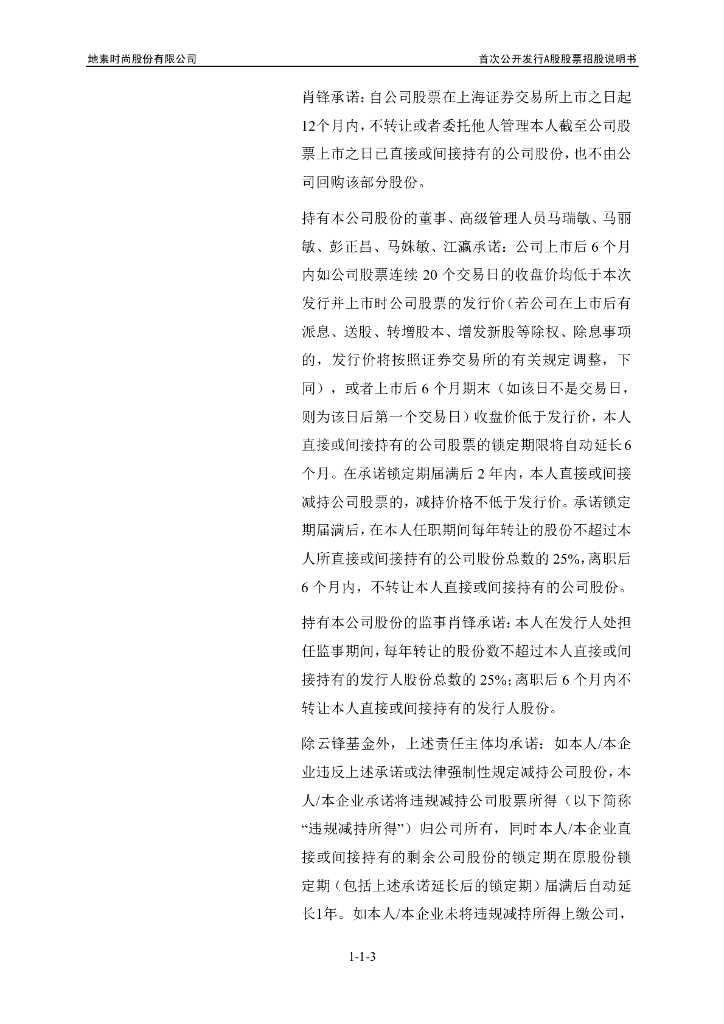 地素时尚股份有限公司

首次公开发行A股股票招股说明书

肖锋承诺：自公司股票在上海证券交易所上市之日起12个月内，不转让或者委托他人管理本人截至公司股票上市之日已直接或间接持有的公司股份，也不由公司回购该部分股份。

持有本公司股份的董事、高级管理人员马瑞敏、马丽敏、彭正昌、马姝敏、江瀛承诺：公司上市后 6 个月内如公司股票连续 20 个交易日的收盘价均低于本次发行并上市时公司股票的发行价（若公司在上市后有派息、送股、转增股本、增发新股等除权、除息事项的，发行价将按照证券交易所的有关规定调整，下同），或者上市后 6 个月期末（如该日不是交易日，则为该日后第一个交易日）收盘价低于发行价，本人直接或间接持有的公司股票的锁定期限将自动延长6个月。在承诺锁定期届满后 2 年内，本人直接或间接减持公司股票的，减持价格不低于发行价。承诺锁定期届满后，在本人任职期间每年转让的股份不超过本人所直接或间接持有的公司股份总数的 25%，离职后 6 个月内，不转让本人直接或间接持有的公司股份。

持有本公司股份的监事肖锋承诺：本人在发行人处担任监事期间，每年转让的股份数不超过本人直接或间接持有的发行人股份总数的 25%；离职后 6 个月内不转让本人直接或间接持有的发行人股份。

除云锋基金外，上述责任主体均承诺：如本人/本企业违反上述承诺或法律强制性规定减持公司股份，本人/本企业承诺将违规减持公司股票所得（以下简称“违规减持所得”）归公司所有，同时本人/本企业直接或间接持有的剩余公司股份的锁定期在原股份锁定期（包括上述承诺延长后的锁定期）届满后自动延长1年。如本人/本企业未将违规减持所得上缴公司，

1-1-3